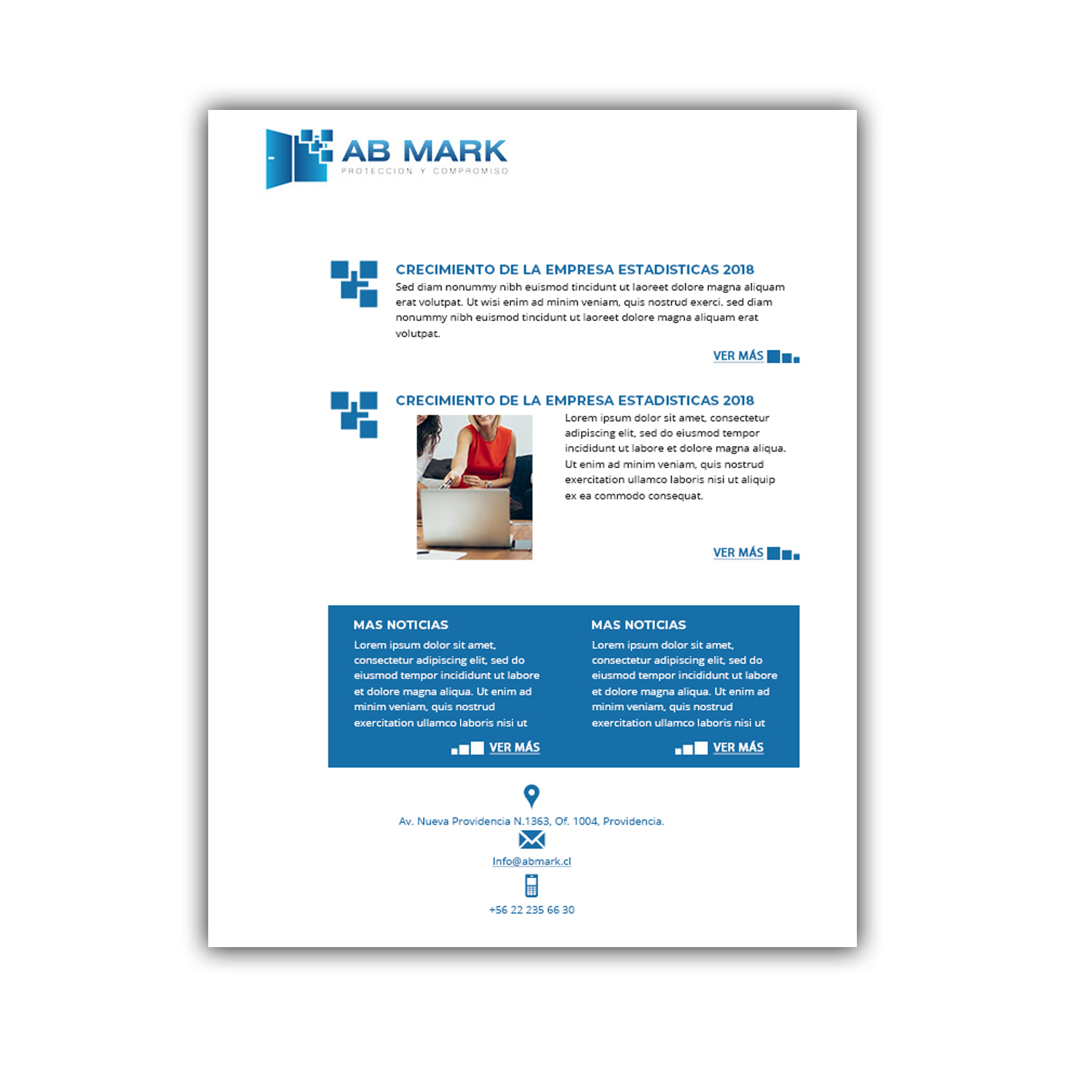 AB MARK
PROTECCION Y COMPROMISO

CRECIMIENTO DE LA EMPRESA ESTADISTICAS 2018
Sed diam nonummy nibh euismod tincidunt ut laoreet dolore magna aliquam erat volutpat. Ut wisi enim ad minim veniam, quis nostrud exerci. sed diam nonummy nibh euismod tincidunt ut laoreet dolore magna aliquam erat volutpat.

VER MÁS

CRECIMIENTO DE LA EMPRESA ESTADISTICAS 2018
Lorem ipsum dolor sit amet, consectetur adipiscing elit, sed do eiusmod tempor incididunt ut labore et dolore magna aliqua. Ut enim ad minim veniam, quis nostrud exercitation ullamco laboris nisi ut aliquip ex ea commodo consequat.

VER MÁS

MAS NOTICIAS
Lorem ipsum dolor sit amet, consectetur adipiscing elit, sed do eiusmod tempor incididunt ut labore et dolore magna aliqua. Ut enim ad minim veniam, quis nostrud exercitation ullamco laboris nisi ut

VER MÁS

MAS NOTICIAS
Lorem ipsum dolor sit amet, consectetur adipiscing elit, sed do eiusmod tempor incididunt ut labore et dolore magna aliqua. Ut enim ad minim veniam, quis nostrud exercitation ullamco laboris nisi ut

VER MÁS

Av. Nueva Providencia N.1363, Of. 1004, Providencia.

Info@abmark.cl

+56 22 235 66 30